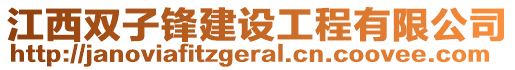 江西双子锋建设工程有限公司
http://janoviafitzgeral.cn.coovee.com